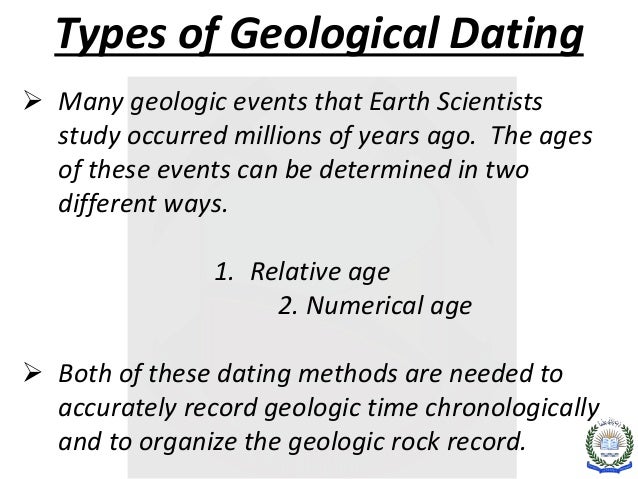 Types of Geological Dating

➢ Many geologic events that Earth Scientists study occurred millions of years ago. The ages of these events can be determined in two different ways.

1. Relative age
2. Numerical age

➢ Both of these dating methods are needed to accurately record geologic time chronologically and to organize the geologic rock record.